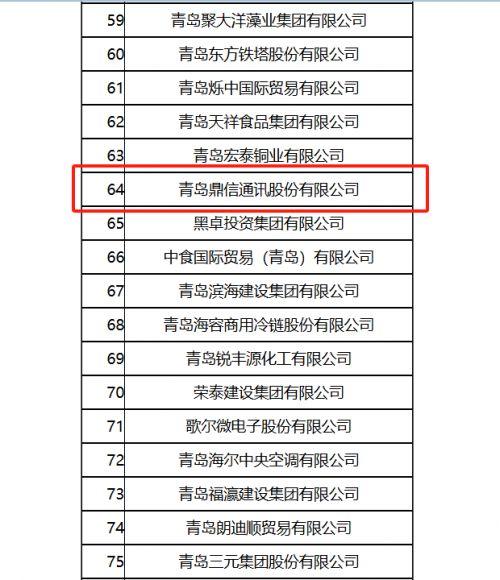 | 59 | 青岛聚大洋藻业集团有限公司 |
|---|---|
| 60 | 青岛东方铁塔股份有限公司 |
| 61 | 青岛烁中国际贸易有限公司 |
| 62 | 青岛天祥食品集团有限公司 |
| 63 | 青岛宏泰铜业有限公司 |
| 64 | 青岛鼎信通讯股份有限公司 |
| 65 | 黑卓投资集团有限公司 |
| 66 | 中食国际贸易（青岛）有限公司 |
| 67 | 青岛滨海建设集团有限公司 |
| 68 | 青岛海容商用冷链股份有限公司 |
| 69 | 青岛锐丰源化工有限公司 |
| 70 | 荣泰建设集团有限公司 |
| 71 | 歌尔微电子股份有限公司 |
| 72 | 青岛海尔中央空调有限公司 |
| 73 | 青岛福瀛建设集团有限公司 |
| 74 | 青岛朗迪顺贸易有限公司 |
| 75 | 青岛三元集团股份有限公司 |